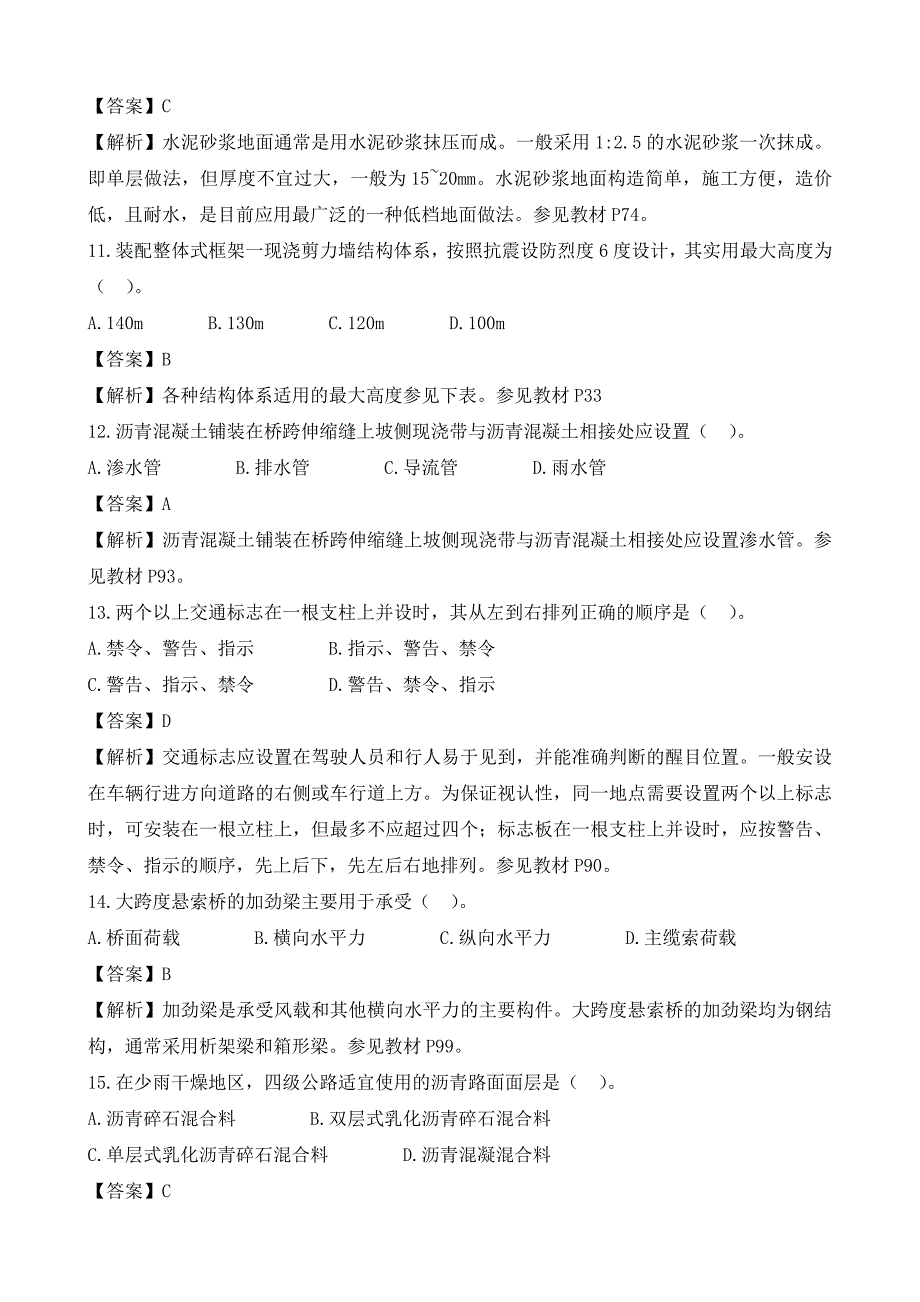 【答案】C

【解析】水泥砂浆地面通常是用水泥砂浆抹压而成。一般采用 1:2.5 的水泥砂浆一次抹成。即单层做法，但厚度不宜过大，一般为 15~20mm。水泥砂浆地面构造简单，施工方便，造价低，且耐水，是目前应用最广泛的一种低档地面做法。参见教材 P74。

11.装配整体式框架一现浇剪力墙结构体系，按照抗震设防烈度 6 度设计，其实用最大高度为（ ）。

A.140m B.130m C.120m D.100m

【答案】B

【解析】各种结构体系适用的最大高度参见下表。参见教材 P33

12.沥青混凝土铺装在桥跨伸缩缝上坡侧现浇带与沥青混凝土相接处应设置（ ）。

A.渗水管 B.排水管 C.导流管 D.雨水管

【答案】A

【解析】沥青混凝土铺装在桥跨伸缩缝上坡侧现浇带与沥青混凝土相接处应设置渗水管。参见教材 P93。

13.两个以上交通标志在一根支柱上并设时，其从左到右排列正确的顺序是（ ）。

A.禁令、警告、指示 B.指示、警告、禁令

C.警告、指示、禁令 D.警告、禁令、指示

【答案】D

【解析】交通标志应设置在驾驶人员和行人易于见到，并能准确判断的醒目位置。一般安设在车辆行进方向道路的右侧或车行道上方。为保证视认性，同一地点需要设置两个以上标志时，可安装在一根立柱上，但最多不应超过四个；标志板在一根支柱上并设时，应按警告、禁令、指示的顺序，先上后下，先左后右地排列。参见教材 P90。

14.大跨度悬索桥的加劲梁主要用于承受（ ）。

A.桥面荷载 B.横向水平力 C.纵向水平力 D.主缆索荷载

【答案】B

【解析】加劲梁是承受风载和其他横向水平力的主要构件。大跨度悬索桥的加劲梁均为钢结构，通常采用桁架梁和箱形梁。参见教材 P99。

15.在少雨干燥地区，四级公路适宜使用的沥青路面面层是（ ）。

A.沥青碎石混合料 B.双层式乳化沥青碎石混合料

C.单层式乳化沥青碎石混合料 D.沥青混凝混合料

【答案】C